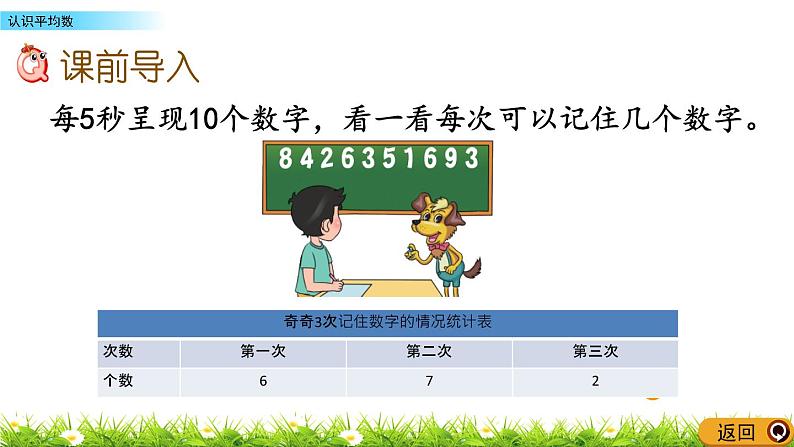 认识平均数

课前导入

每5秒呈现10个数字，看一看每次可以记住几个数字。

8426351693

奇奇3次记住数字的情况统计表

| 次数 | 第一次 | 第二次 | 第三次 |
|---|---|---|---|
| 个数 | 6 | 7 | 2 |

返回